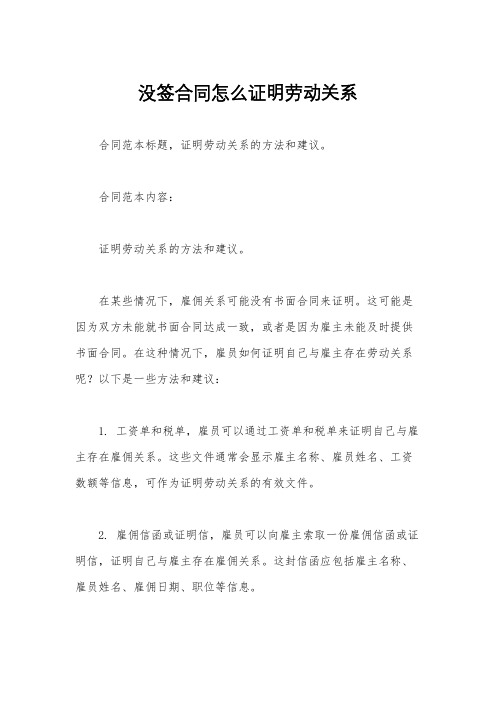 没签合同怎么证明劳动关系

合同范本标题，证明劳动关系的方法和建议。

合同范本内容：

证明劳动关系的方法和建议。

在某些情况下，雇佣关系可能没有书面合同来证明。这可能是因为双方未能就书面合同达成一致，或者是因为雇主未能及时提供书面合同。在这种情况下，雇员如何证明自己与雇主存在劳动关系呢？以下是一些方法和建议：

1. 工资单和税单，雇员可以通过工资单和税单来证明自己与雇主存在雇佣关系。这些文件通常会显示雇主名称、雇员姓名、工资数额等信息，可作为证明劳动关系的有效文件。

2. 雇佣信函或证明信，雇员可以向雇主索取一份雇佣信函或证明信，证明自己与雇主存在雇佣关系。这封信函应包括雇主名称、雇员姓名、雇佣日期、职位等信息。